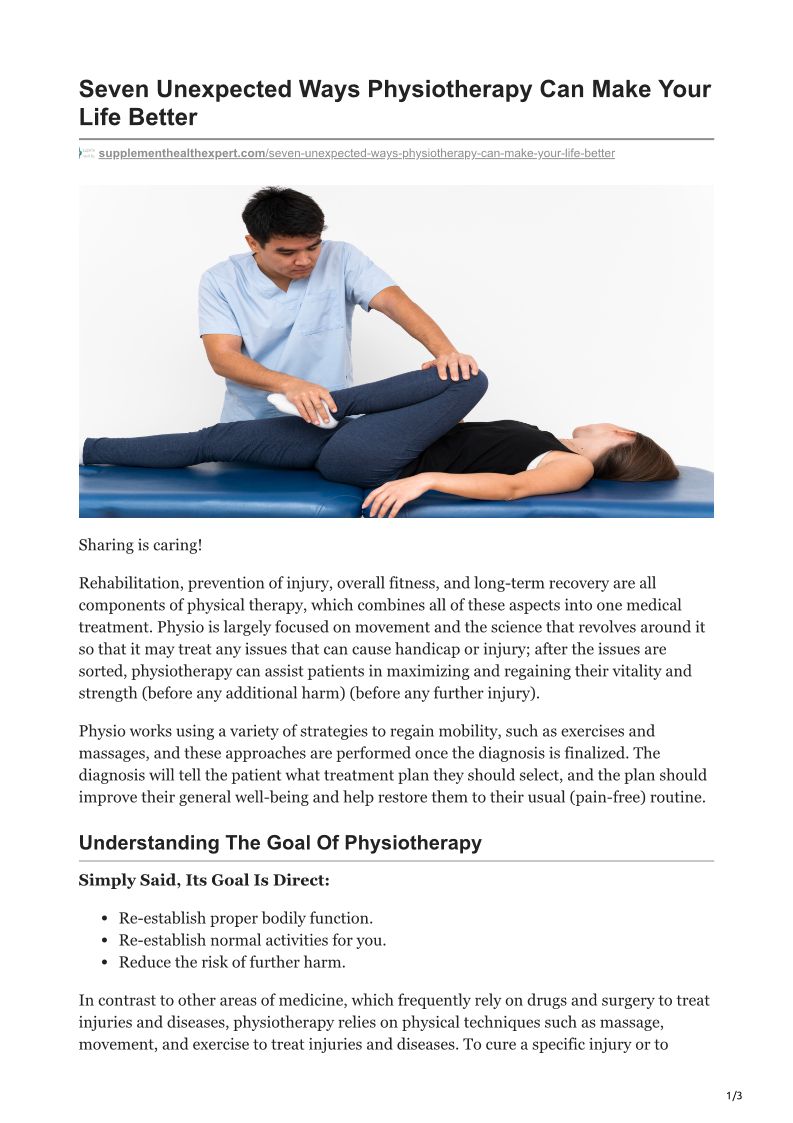 Seven Unexpected Ways Physiotherapy Can Make Your Life Better

supplementhealthexpert.com/seven-unexpected-ways-physiotherapy-can-make-your-life-better

Sharing is caring!

Rehabilitation, prevention of injury, overall fitness, and long-term recovery are all components of physical therapy, which combines all of these aspects into one medical treatment. Physio is largely focused on movement and the science that revolves around it so that it may treat any issues that can cause handicap or injury; after the issues are sorted, physiotherapy can assist patients in maximizing and regaining their vitality and strength (before any additional harm) (before any further injury).

Physio works using a variety of strategies to regain mobility, such as exercises and massages, and these approaches are performed once the diagnosis is finalized. The diagnosis will tell the patient what treatment plan they should select, and the plan should improve their general well-being and help restore them to their usual (pain-free) routine.

Understanding The Goal Of Physiotherapy

Simply Said, Its Goal Is Direct:

- Re-establish proper bodily function.
- Re-establish normal activities for you.
- Reduce the risk of further harm.

In contrast to other areas of medicine, which frequently rely on drugs and surgery to treat injuries and diseases, physiotherapy relies on physical techniques such as massage, movement, and exercise to treat injuries and diseases. To cure a specific injury or to

1/3